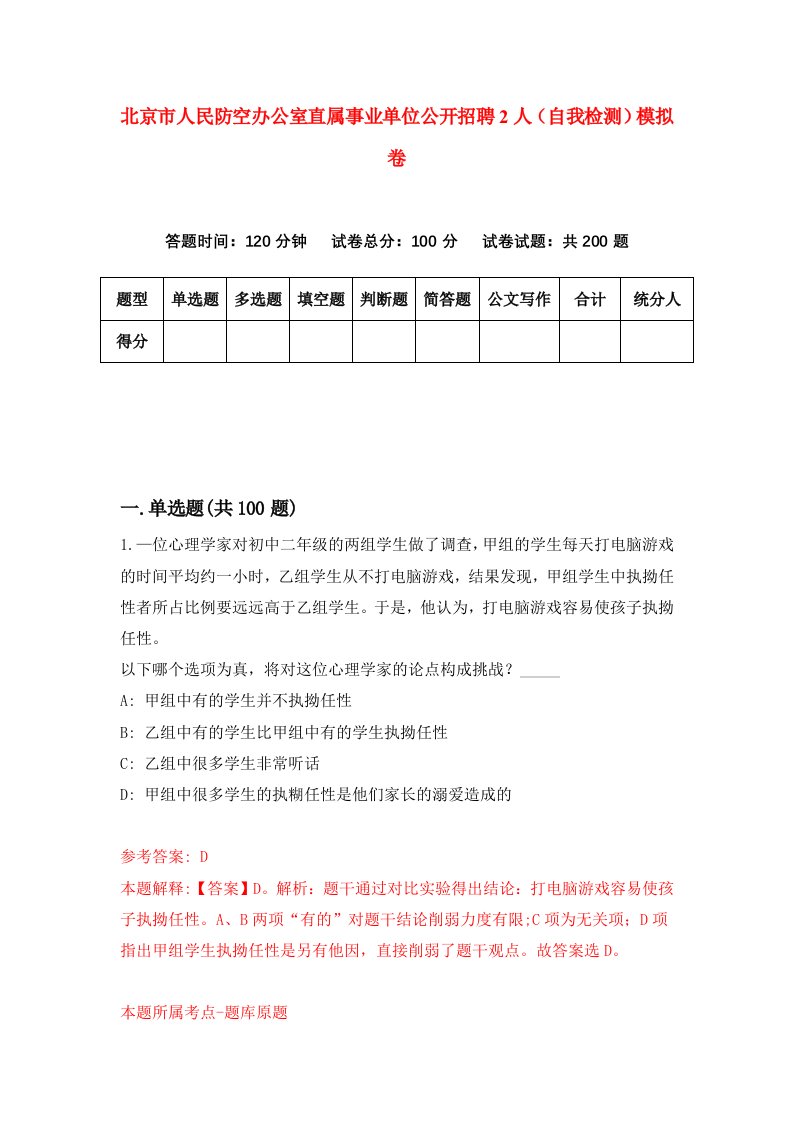 北京市人民防空办公室直属事业单位公开招聘2人（自我检测）模拟卷

答题时间：120分钟　试卷总分：100分　试卷试题：共200题

| 题型 | 单选题 | 多选题 | 填空题 | 判断题 | 简答题 | 公文写作 | 合计 | 统分人 |
|---|---|---|---|---|---|---|---|---|
| 得分 | | | | | | | | |

一.单选题(共100题)

1.一位心理学家对初中二年级的两组学生做了调查，甲组的学生每天打电脑游戏的时间平均约一小时，乙组学生从不打电脑游戏，结果发现，甲组学生中执拗任性者所占比例要远远高于乙组学生。于是，他认为，打电脑游戏容易使孩子执拗任性。

以下哪个选项为真，将对这位心理学家的论点构成挑战？_____

A: 甲组中有的学生并不执拗任性

B: 乙组中有的学生比甲组中有的学生执拗任性

C: 乙组中很多学生非常听话

D: 甲组中很多学生的执糊任性是他们家长的溺爱造成的

参考答案: D

本题解释:【答案】D。解析：题干通过对比实验得出结论：打电脑游戏容易使孩子执拗任性。A、B两项“有的”对题干结论削弱力度有限;C项为无关项；D项指出甲组学生执拗任性是另有他因，直接削弱了题干观点。故答案选D。

本题所属考点-题库原题